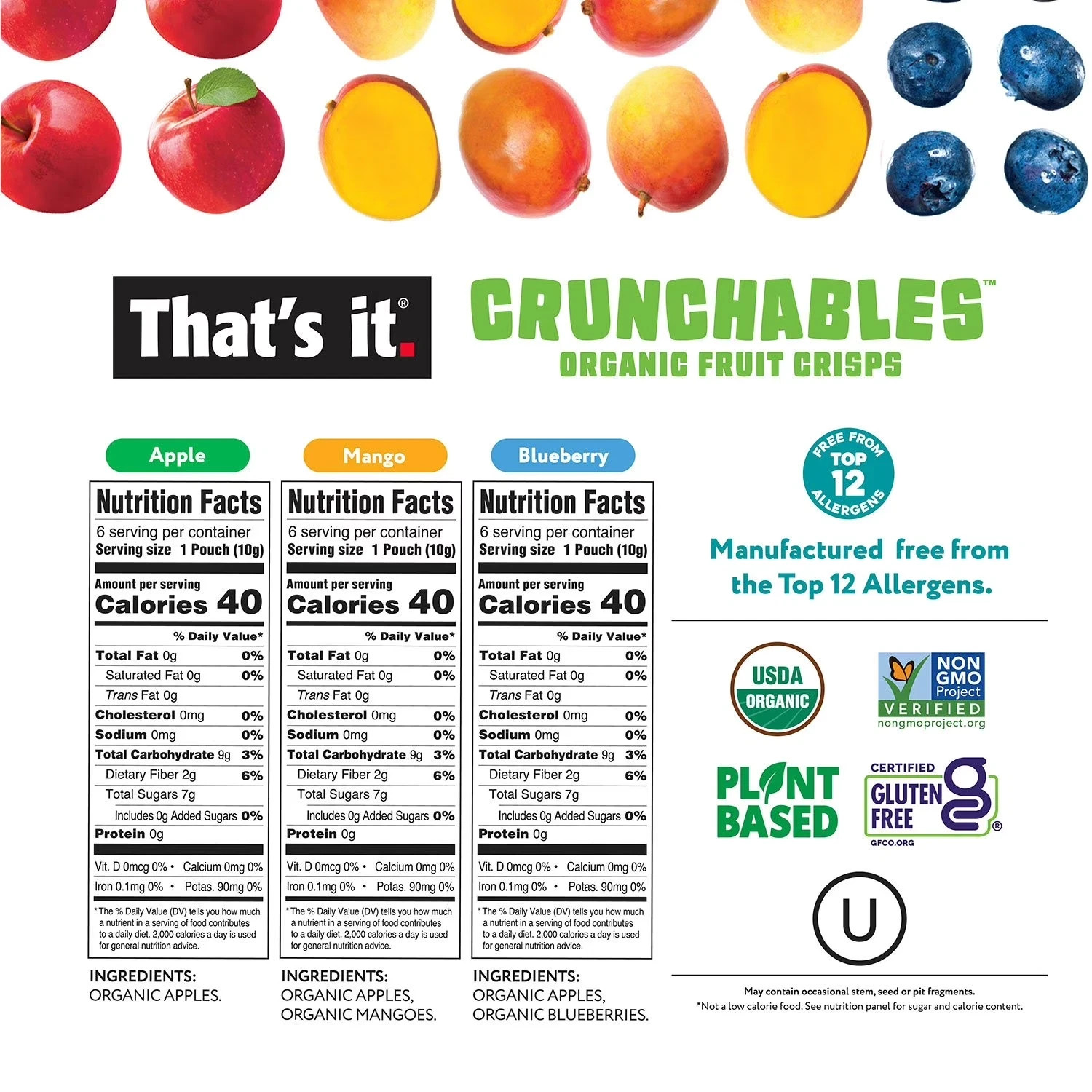 That's it.®

CRUNCHABLES™
ORGANIC FRUIT CRISPS

Apple

Nutrition Facts
6 serving per container
Serving size 1 Pouch (10g)
Amount per serving
Calories 40
% Daily Value*
Total Fat 0g 0%
Saturated Fat 0g 0%
Trans Fat 0g
Cholesterol 0mg 0%
Sodium 0mg 0%
Total Carbohydrate 9g 3%
Dietary Fiber 2g 6%
Total Sugars 7g
Includes 0g Added Sugars 0%
Protein 0g
Vit. D 0mcg 0% • Calcium 0mg 0%
Iron 0.1mg 0% • Potas. 90mg 0%
* The % Daily Value (DV) tells you how much a nutrient in a serving of food contributes to a daily diet. 2,000 calories a day is used for general nutrition advice.

INGREDIENTS:
ORGANIC APPLES.

Mango

Nutrition Facts
6 serving per container
Serving size 1 Pouch (10g)
Amount per serving
Calories 40
% Daily Value*
Total Fat 0g 0%
Saturated Fat 0g 0%
Trans Fat 0g
Cholesterol 0mg 0%
Sodium 0mg 0%
Total Carbohydrate 9g 3%
Dietary Fiber 2g 6%
Total Sugars 7g
Includes 0g Added Sugars 0%
Protein 0g
Vit. D 0mcg 0% • Calcium 0mg 0%
Iron 0.1mg 0% • Potas. 90mg 0%
* The % Daily Value (DV) tells you how much a nutrient in a serving of food contributes to a daily diet. 2,000 calories a day is used for general nutrition advice.

INGREDIENTS:
ORGANIC APPLES, ORGANIC MANGOES.

Blueberry

Nutrition Facts
6 serving per container
Serving size 1 Pouch (10g)
Amount per serving
Calories 40
% Daily Value*
Total Fat 0g 0%
Saturated Fat 0g 0%
Trans Fat 0g
Cholesterol 0mg 0%
Sodium 0mg 0%
Total Carbohydrate 9g 3%
Dietary Fiber 2g 6%
Total Sugars 7g
Includes 0g Added Sugars 0%
Protein 0g
Vit. D 0mcg 0% • Calcium 0mg 0%
Iron 0.1mg 0% • Potas. 90mg 0%
* The % Daily Value (DV) tells you how much a nutrient in a serving of food contributes to a daily diet. 2,000 calories a day is used for general nutrition advice.

INGREDIENTS:
ORGANIC APPLES, ORGANIC BLUEBERRIES.

FREE FROM TOP 12 ALLERGENS

Manufactured free from the Top 12 Allergens.

USDA ORGANIC

NON GMO Project VERIFIED nongmoproject.org

PLANT BASED

CERTIFIED GLUTEN FREE ® GFCO.ORG

U

May contain occasional stem, seed or pit fragments.
*Not a low calorie food. See nutrition panel for sugar and calorie content.